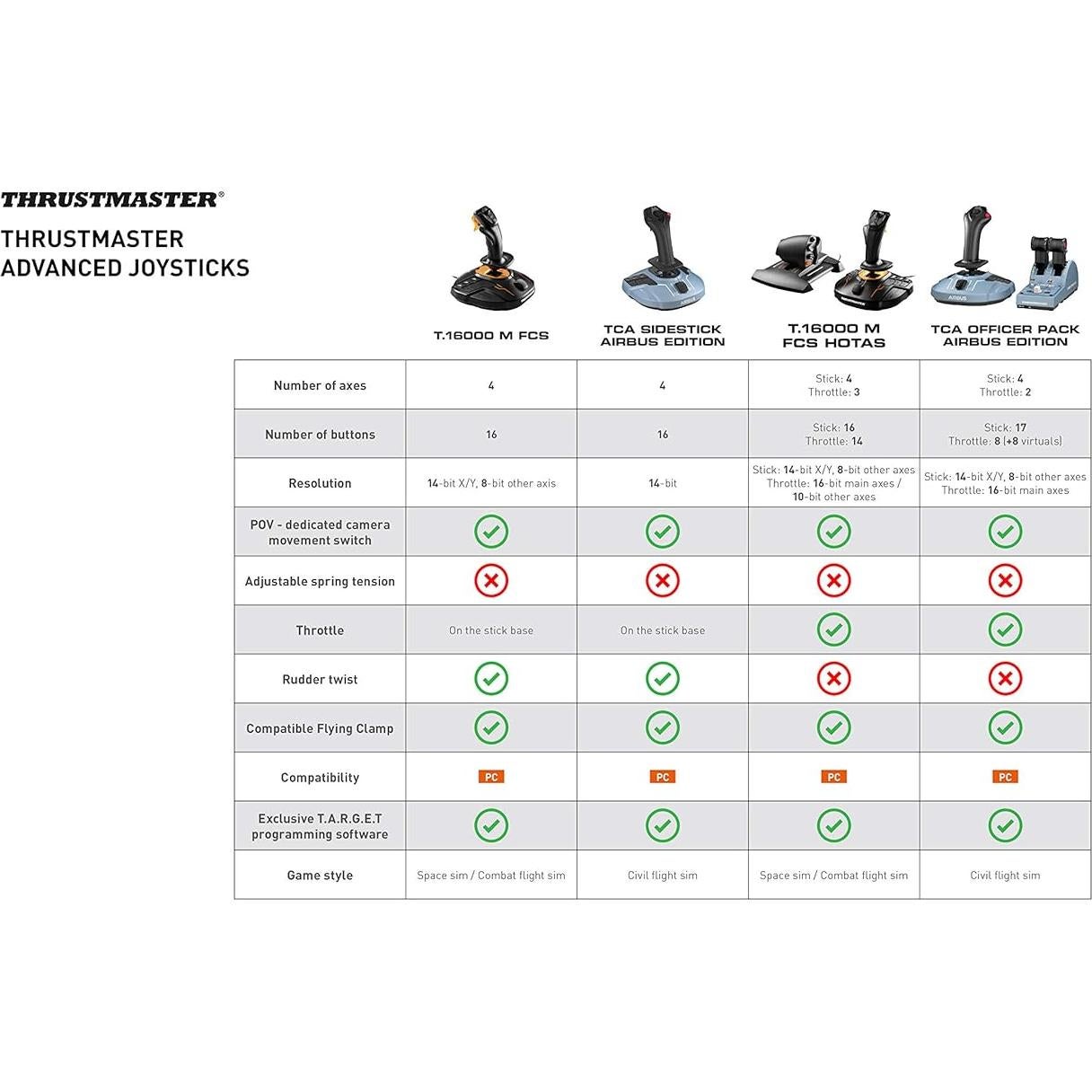 THRUSTMASTER®

THRUSTMASTER ADVANCED JOYSTICKS

| | T.16000 M FCS | TCA SIDESTICK AIRBUS EDITION | T.16000 M FCS HOTAS | TCA OFFICER PACK AIRBUS EDITION |
|---|---|---|---|---|
| Number of axes | 4 | 4 | Stick: 4 Throttle: 3 | Stick: 4 Throttle: 2 |
| Number of buttons | 16 | 16 | Stick: 16 Throttle: 14 | Stick: 17 Throttle: 8 (+8 virtuals) |
| Resolution | 14-bit X/Y, 8-bit other axis | 14-bit | Stick: 14-bit X/Y, 8-bit other axes Throttle: 16-bit main axes / 10-bit other axes | Stick: 14-bit X/Y, 8-bit other axes Throttle: 16-bit main axes |
| POV - dedicated camera movement switch | ✓ | ✓ | ✓ | ✓ |
| Adjustable spring tension | ✗ | ✗ | ✗ | ✗ |
| Throttle | On the stick base | On the stick base | ✓ | ✓ |
| Rudder twist | ✓ | ✓ | ✗ | ✗ |
| Compatible Flying Clamp | ✓ | ✓ | ✓ | ✓ |
| Compatibility | PC | PC | PC | PC |
| Exclusive T.A.R.G.E.T programming software | ✓ | ✓ | ✓ | ✓ |
| Game style | Space sim / Combat flight sim | Civil flight sim | Space sim / Combat flight sim | Civil flight sim |